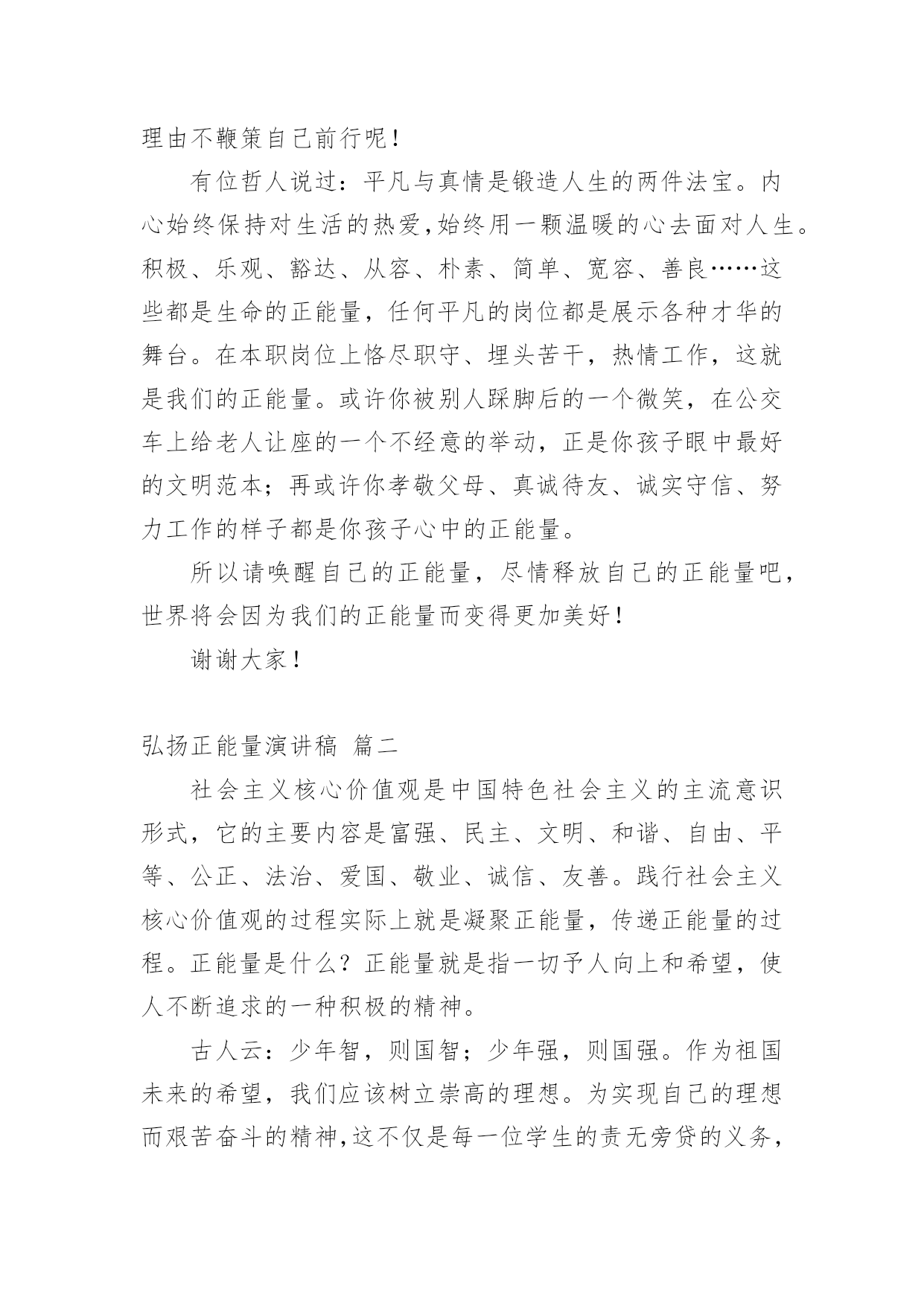 理由不鞭策自己前行呢！

有位哲人说过：平凡与真情是锻造人生的两件法宝。内心始终保持对生活的热爱,始终用一颗温暖的心去面对人生。积极、乐观、豁达、从容、朴素、简单、宽容、善良……这些都是生命的正能量，任何平凡的岗位都是展示各种才华的舞台。在本职岗位上恪尽职守、埋头苦干，热情工作，这就是我们的正能量。或许你被别人踩脚后的一个微笑，在公交车上给老人让座的一个不经意的举动，正是你孩子眼中最好的文明范本；再或许你孝敬父母、真诚待友、诚实守信、努力工作的样子都是你孩子心中的正能量。

所以请唤醒自己的正能量，尽情释放自己的正能量吧，世界将会因为我们的正能量而变得更加美好！

谢谢大家！

弘扬正能量演讲稿 篇二

社会主义核心价值观是中国特色社会主义的主流意识形式，它的主要内容是富强、民主、文明、和谐、自由、平等、公正、法治、爱国、敬业、诚信、友善。践行社会主义核心价值观的过程实际上就是凝聚正能量，传递正能量的过程。正能量是什么？正能量就是指一切予人向上和希望，使人不断追求的一种积极的精神。

古人云：少年智，则国智；少年强，则国强。作为祖国未来的希望，我们应该树立崇高的理想。为实现自己的理想而艰苦奋斗的精神,这不仅是每一位学生的责无旁贷的义务，